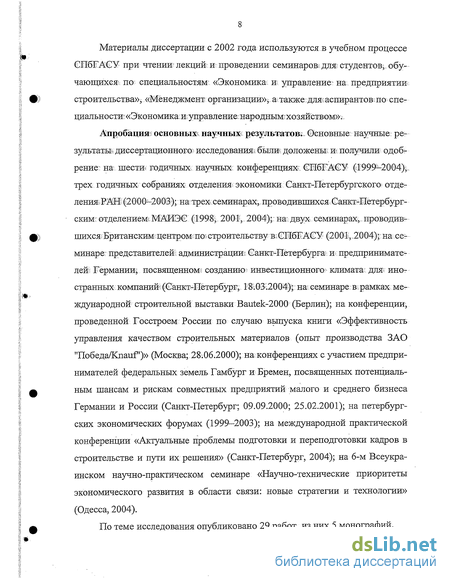 8

Материалы диссертации с 2002 года используются в учебном процессе СПбГАСУ при чтении лекций и проведении семинаров для студентов, обучающихся по специальностям «Экономика и управление на предприятии строительства», «Менеджмент организации», а также для аспирантов по специальности «Экономика и управление народным хозяйством».

Апробация основных научных результатов. Основные научные результаты диссертационного исследования были доложены и получили одобрение на шести годичных научных конференциях СПбГАСУ (1999–2004), трех годичных собраниях отделения экономики Санкт-Петербургского отделения РАН (2000–2003); на трех семинарах, проводившихся Санкт-Петербургским отделением МАИЭС (1998, 2001, 2004); на двух семинарах, проводившихся Британским центром по строительству в СПбГАСУ (2001, 2004); на семинаре представителей администрации Санкт-Петербурга и предпринимателей Германии, посвященном созданию инвестиционного климата для иностранных компаний (Санкт-Петербург, 18.03.2004); на семинаре в рамках международной строительной выставки Bautek-2000 (Берлин); на конференции, проведенной Госстроем России по случаю выпуска книги «Эффективность управления качеством строительных материалов (опыт производства ЗАО "Победа/Knauf")» (Москва; 28.06.2000); на конференциях с участием предпринимателей федеральных земель Гамбург и Бремен, посвященных потенциальным шансам и рискам совместных предприятий малого и среднего бизнеса Германии и России (Санкт-Петербург; 09.09.2000; 25.02.2001); на петербургских экономических форумах (1999–2003); на международной практической конференции «Актуальные проблемы подготовки и переподготовки кадров в строительстве и пути их решения» (Санкт-Петербург, 2004); на 6-м Всеукраинском научно-практическом семинаре «Научно-технические приоритеты экономического развития в области связи: новые стратегии и технологии» (Одесса, 2004).

По теме исследования опубликовано 29 работ, из них 5 монографий.

dsLib.net
библиотека диссертаций